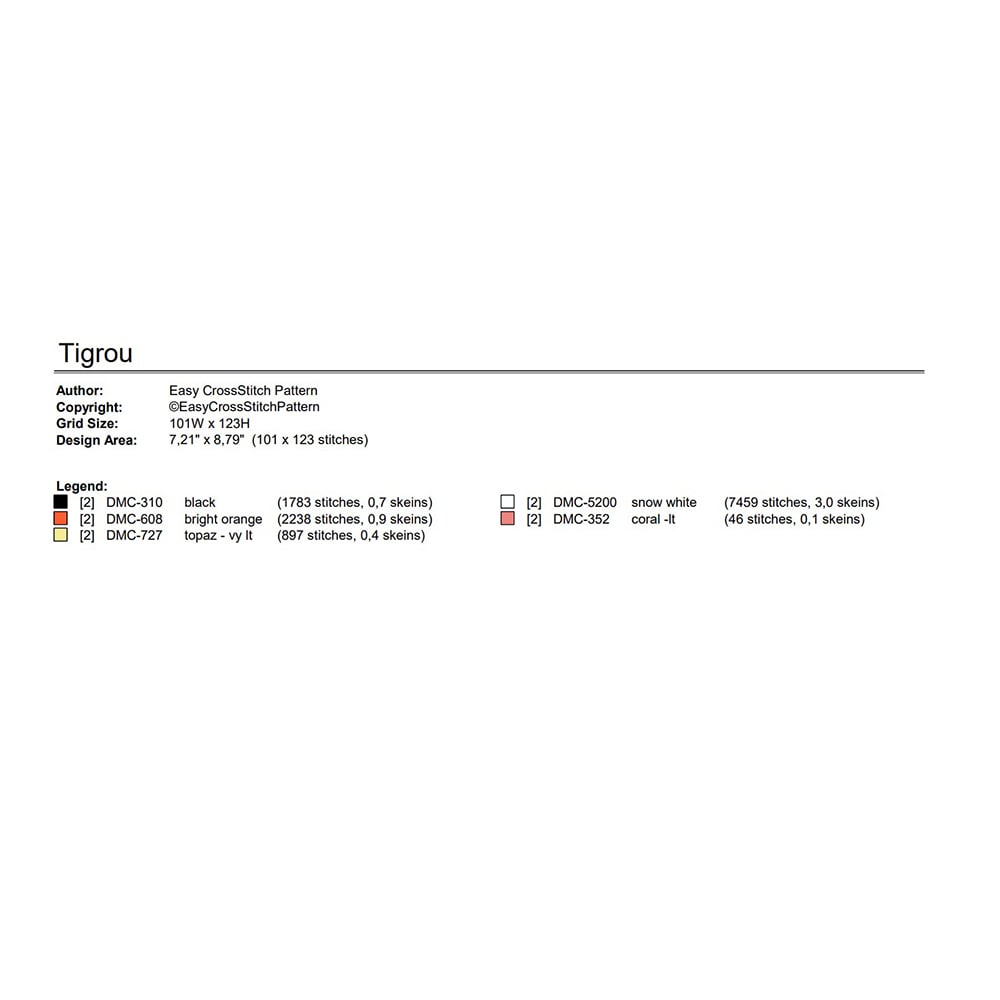 Tigrou

Author: Easy CrossStitch Pattern
Copyright: ©EasyCrossStitchPattern
Grid Size: 101W x 123H
Design Area: 7,21" x 8,79" (101 x 123 stitches)

Legend:
[2] DMC-310 black (1783 stitches, 0,7 skeins)
[2] DMC-608 bright orange (2238 stitches, 0,9 skeins)
[2] DMC-727 topaz - vy lt (897 stitches, 0,4 skeins)
[2] DMC-5200 snow white (7459 stitches, 3,0 skeins)
[2] DMC-352 coral -lt (46 stitches, 0,1 skeins)